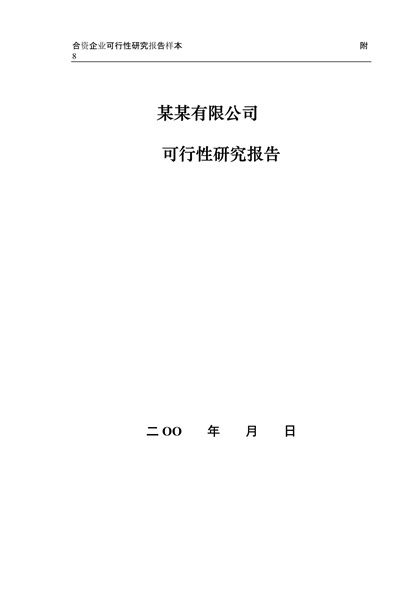 合资企业可行性研究报告样本 附
8

某某有限公司

可行性研究报告

二OO 年 月 日